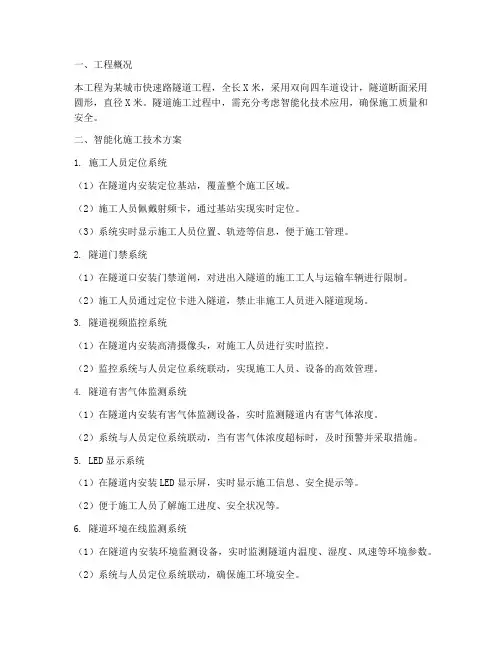 一、工程概况

本工程为某城市快速路隧道工程，全长X米，采用双向四车道设计，隧道断面采用圆形，直径X米。隧道施工过程中，需充分考虑智能化技术应用，确保施工质量和安全。

二、智能化施工技术方案

1. 施工人员定位系统

（1）在隧道内安装定位基站，覆盖整个施工区域。

（2）施工人员佩戴射频卡，通过基站实现实时定位。

（3）系统实时显示施工人员位置、轨迹等信息，便于施工管理。

2. 隧道门禁系统

（1）在隧道口安装门禁道闸，对进出入隧道的施工工人与运输车辆进行限制。

（2）施工人员通过定位卡进入隧道，禁止非施工人员进入隧道现场。

3. 隧道视频监控系统

（1）在隧道内安装高清摄像头，对施工人员进行实时监控。

（2）监控系统与人员定位系统联动，实现施工人员、设备的高效管理。

4. 隧道有害气体监测系统

（1）在隧道内安装有害气体监测设备，实时监测隧道内有害气体浓度。

（2）系统与人员定位系统联动，当有害气体浓度超标时，及时预警并采取措施。

5. LED显示系统

（1）在隧道内安装LED显示屏，实时显示施工信息、安全提示等。

（2）便于施工人员了解施工进度、安全状况等。

6. 隧道环境在线监测系统

（1）在隧道内安装环境监测设备，实时监测隧道内温度、湿度、风速等环境参数。

（2）系统与人员定位系统联动，确保施工环境安全。